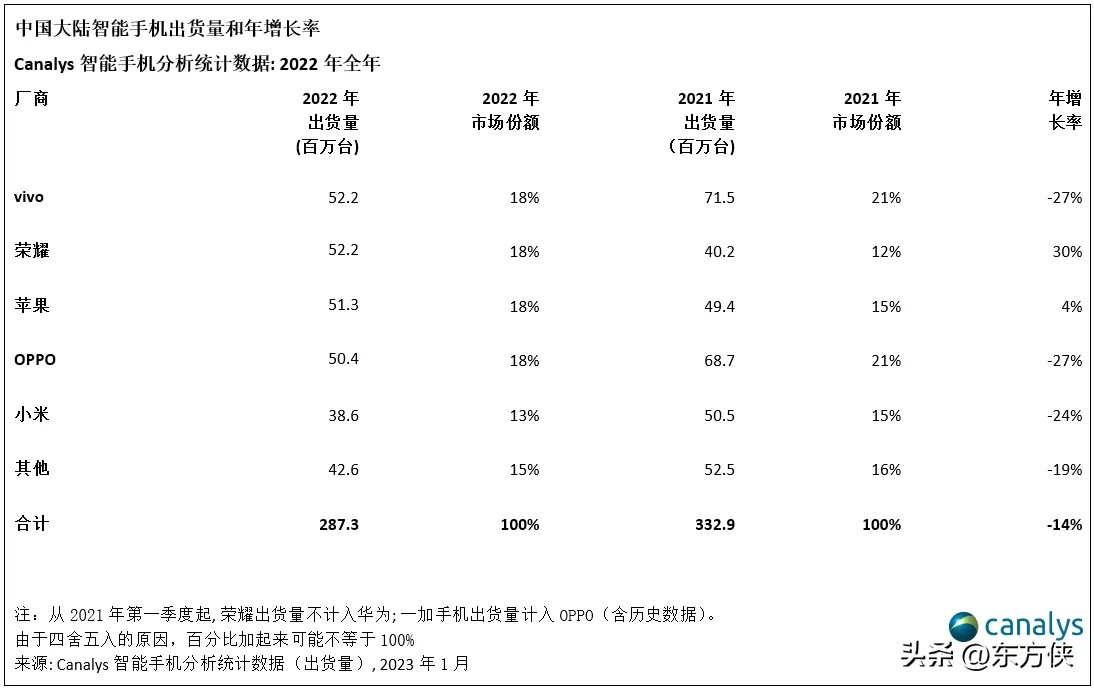 中国大陆智能手机出货量和年增长率

Canalys 智能手机分析统计数据: 2022 年全年

| 厂商 | 2022 年 出货量 (百万台) | 2022 年 市场份额 | 2021 年 出货量 (百万台) | 2021 年 市场份额 | 年增长率 |
|---|---|---|---|---|---|
| vivo | 52.2 | 18% | 71.5 | 21% | -27% |
| 荣耀 | 52.2 | 18% | 40.2 | 12% | 30% |
| 苹果 | 51.3 | 18% | 49.4 | 15% | 4% |
| OPPO | 50.4 | 18% | 68.7 | 21% | -27% |
| 小米 | 38.6 | 13% | 50.5 | 15% | -24% |
| 其他 | 42.6 | 15% | 52.5 | 16% | -19% |
| 合计 | 287.3 | 100% | 332.9 | 100% | -14% |

注：从 2021 年第一季度起, 荣耀出货量不计入华为; 一加手机出货量计入 OPPO（含历史数据）。
由于四舍五入的原因，百分比加起来可能不等于 100%
来源: Canalys 智能手机分析统计数据（出货量）, 2023 年 1 月

canalys

头条 @东方侠